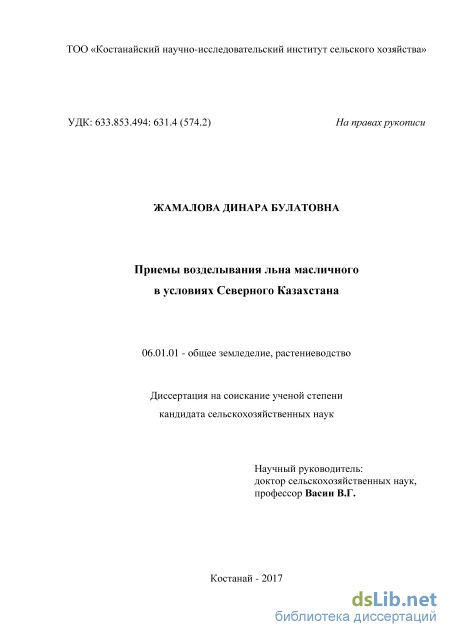 ТОО «Костанайский научно-исследовательский институт сельского хозяйства»

УДК: 633.853.494: 631.4 (574.2)

На правах рукописи

ЖАМАЛОВА ДИНАРА БУЛАТОВНА

Приемы возделывания льна масличного
в условиях Северного Казахстана

06.01.01 - общее земледелие, растениеводство

Диссертация на соискание ученой степени
кандидата сельскохозяйственных наук

Научный руководитель:
доктор сельскохозяйственных наук,
профессор Васин В.Г.

Костанай - 2017

dsLib.net
библиотека диссертаций